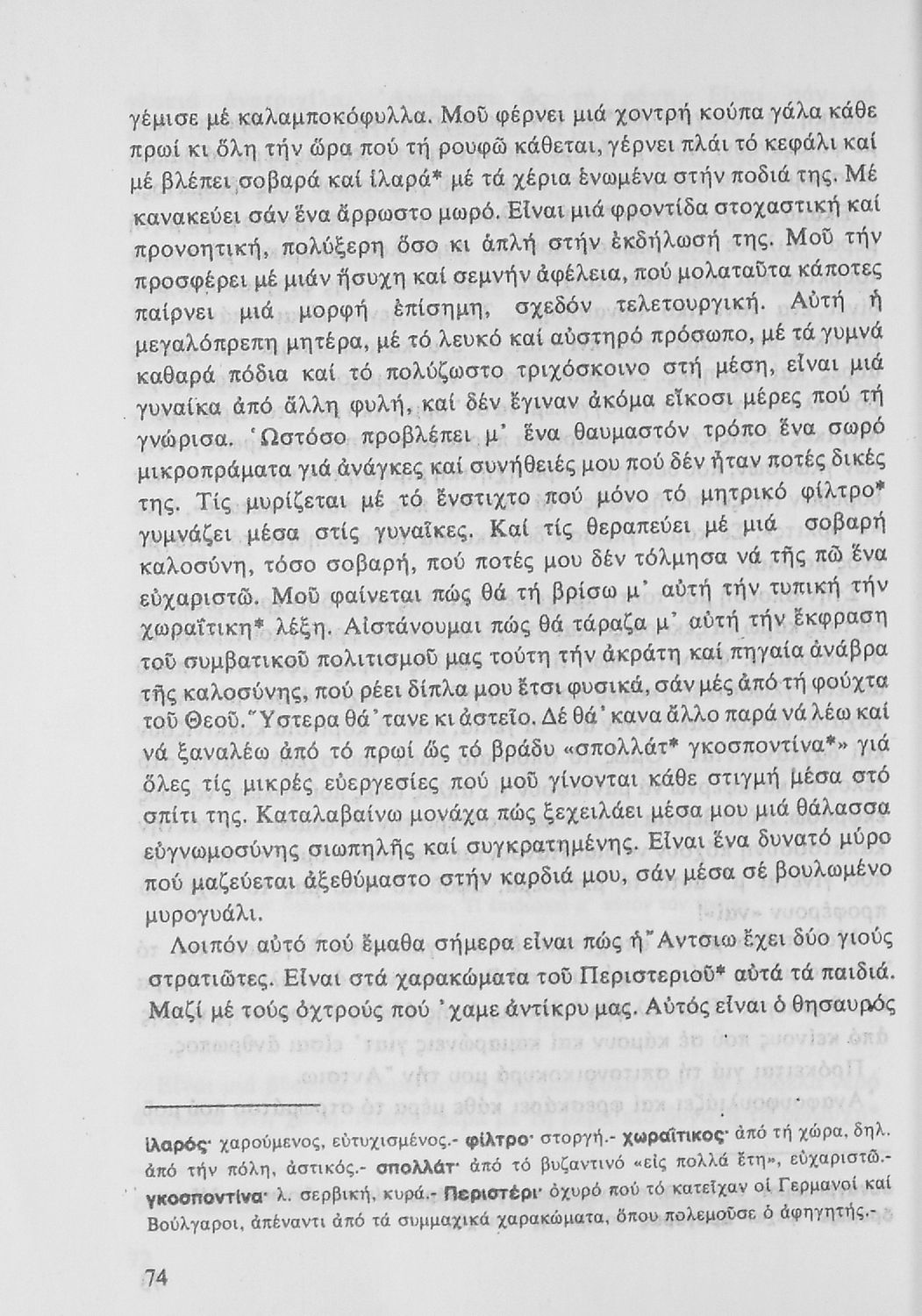 γέμισε μέ καλαμποκόφυλλα. Μοῦ φέρνει μιά χοντρή κούπα γάλα κάθε πρωί κι ὅλη τήν ὥρα πού τή ρουφῶ κάθεται, γέρνει πλάι τό κεφάλι καί μέ βλέπει σοβαρά καί ἱλαρά* μέ τά χέρια ἑνωμένα στήν ποδιά της. Μέ κανακεύει σάν ἕνα ἄρρωστο μωρό. Εἶναι μιά φροντίδα στοχαστική καί προνοητική, πολύξερη ὅσο κι ἁπλή στήν ἐκδήλωσή της. Μοῦ τήν προσφέρει μέ μιάν ἥσυχη καί σεμνήν ἀφέλεια, πού μολαταῦτα κάποτες παίρνει μιά μορφή ἐπίσημη, σχεδόν τελετουργική. Αὐτή ἡ μεγαλόπρεπη μητέρα, μέ τό λευκό καί αὐστηρό πρόσωπο, μέ τά γυμνά καθαρά πόδια καί τό πολύζωστο τριχόσκοινο στή μέση, εἶναι μιά γυναίκα ἀπό ἄλλη φυλή, καί δέν ἔγιναν ἀκόμα εἴκοσι μέρες πού τή γνώρισα. Ὡστόσο προβλέπει μ' ἕνα θαυμαστόν τρόπο ἕνα σωρό μικροπράματα γιά ἀνάγκες καί συνήθειές μου πού δέν ἦταν ποτές δικές της. Τίς μυρίζεται μέ τό ἔνστιχτο πού μόνο τό μητρικό φίλτρο* γυμνάζει μέσα στίς γυναῖκες. Καί τίς θεραπεύει μέ μιά σοβαρή καλοσύνη, τόσο σοβαρή, πού ποτές μου δέν τόλμησα νά τῆς πῶ ἕνα εὐχαριστῶ. Μοῦ φαίνεται πώς θά τή βρίσω μ' αὐτή τήν τυπική τήν χωραΐτικη* λέξη. Αἰστάνουμαι πώς θά τάραζα μ' αὐτή τήν ἔκφραση τοῦ συμβατικοῦ πολιτισμοῦ μας τούτη τήν ἀκράτη καί πηγαία ἀνάβρα τῆς καλοσύνης, πού ρέει δίπλα μου ἔτσι φυσικά, σάν μές ἀπό τή φούχτα τοῦ Θεοῦ. Ὕστερα θά 'τανε κι ἀστεῖο. Δέ θά 'κανα ἄλλο παρά νά λέω καί νά ξαναλέω ἀπό τό πρωί ὥς τό βράδυ «σπολλάτ* γκοσποντίνα*» γιά ὅλες τίς μικρές εὐεργεσίες πού μοῦ γίνονται κάθε στιγμή μέσα στό σπίτι της. Καταλαβαίνω μονάχα πώς ξεχειλάει μέσα μου μιά θάλασσα εὐγνωμοσύνης σιωπηλῆς καί συγκρατημένης. Εἶναι ἕνα δυνατό μύρο πού μαζεύεται ἀξεθύμαστο στήν καρδιά μου, σάν μέσα σέ βουλωμένο μυρογυάλι.

Λοιπόν αὐτό πού ἔμαθα σήμερα εἶναι πώς ἡ Ἄντσιω ἔχει δύο γιούς στρατιῶτες. Εἶναι στά χαρακώματα τοῦ Περιστεριοῦ* αὐτά τά παιδιά. Μαζί μέ τούς ὀχτρούς πού 'χαμε ἀντίκρυ μας. Αὐτός εἶναι ὁ θησαυρός

ἱλαρός· χαρούμενος, εὐτυχισμένος.- φίλτρο· στοργή.- χωραΐτικος· ἀπό τή χώρα, δηλ. ἀπό τήν πόλη, ἀστικός.- σπολλάτ· ἀπό τό βυζαντινό «εἰς πολλά ἔτη», εὐχαριστῶ.- γκοσποντίνα· λ. σερβική, κυρά.- Περιστέρι· ὀχυρό πού τό κατεῖχαν οἱ Γερμανοί καί Βούλγαροι, ἀπέναντι ἀπό τά συμμαχικά χαρακώματα, ὅπου πολεμοῦσε ὁ ἀφηγητής.-

74